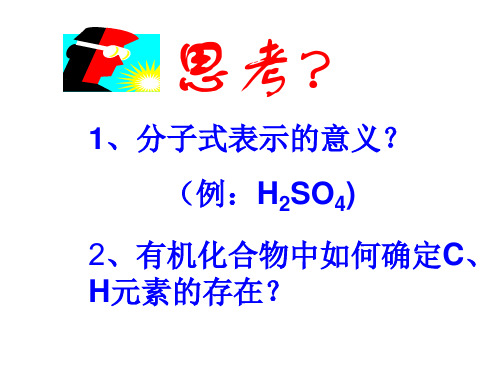 思考？

1、分子式表示的意义？

（例：$H_2SO_4$）

2、有机化合物中如何确定C、H元素的存在？